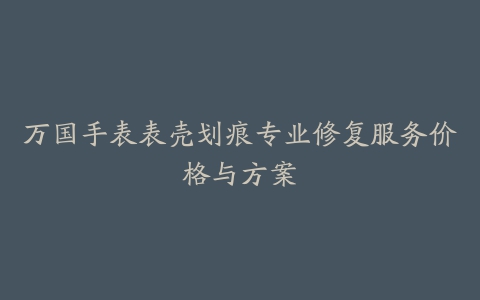 万国手表表壳划痕专业修复服务价格与方案